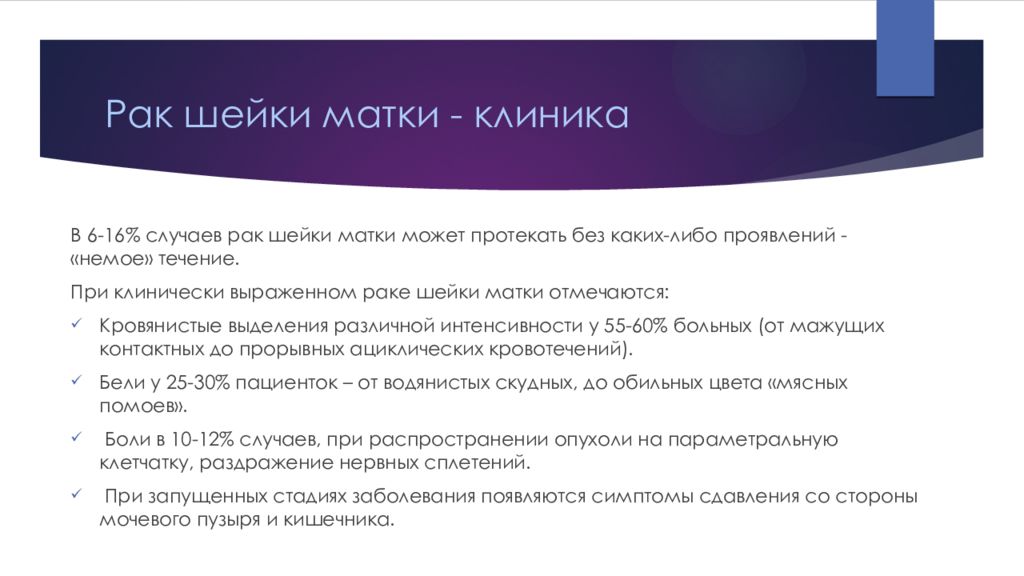 Рак шейки матки - клиника

В 6-16% случаев рак шейки матки может протекать без каких-либо проявлений - «немое» течение.

При клинически выраженном раке шейки матки отмечаются:

✓ Кровянистые выделения различной интенсивности у 55-60% больных (от мажущих контактных до прорывных ациклических кровотечений).

✓ Бели у 25-30% пациенток – от водянистых скудных, до обильных цвета «мясных помоев».

✓ Боли в 10-12% случаев, при распространении опухоли на параметральную клетчатку, раздражение нервных сплетений.

✓ При запущенных стадиях заболевания появляются симптомы сдавления со стороны мочевого пузыря и кишечника.